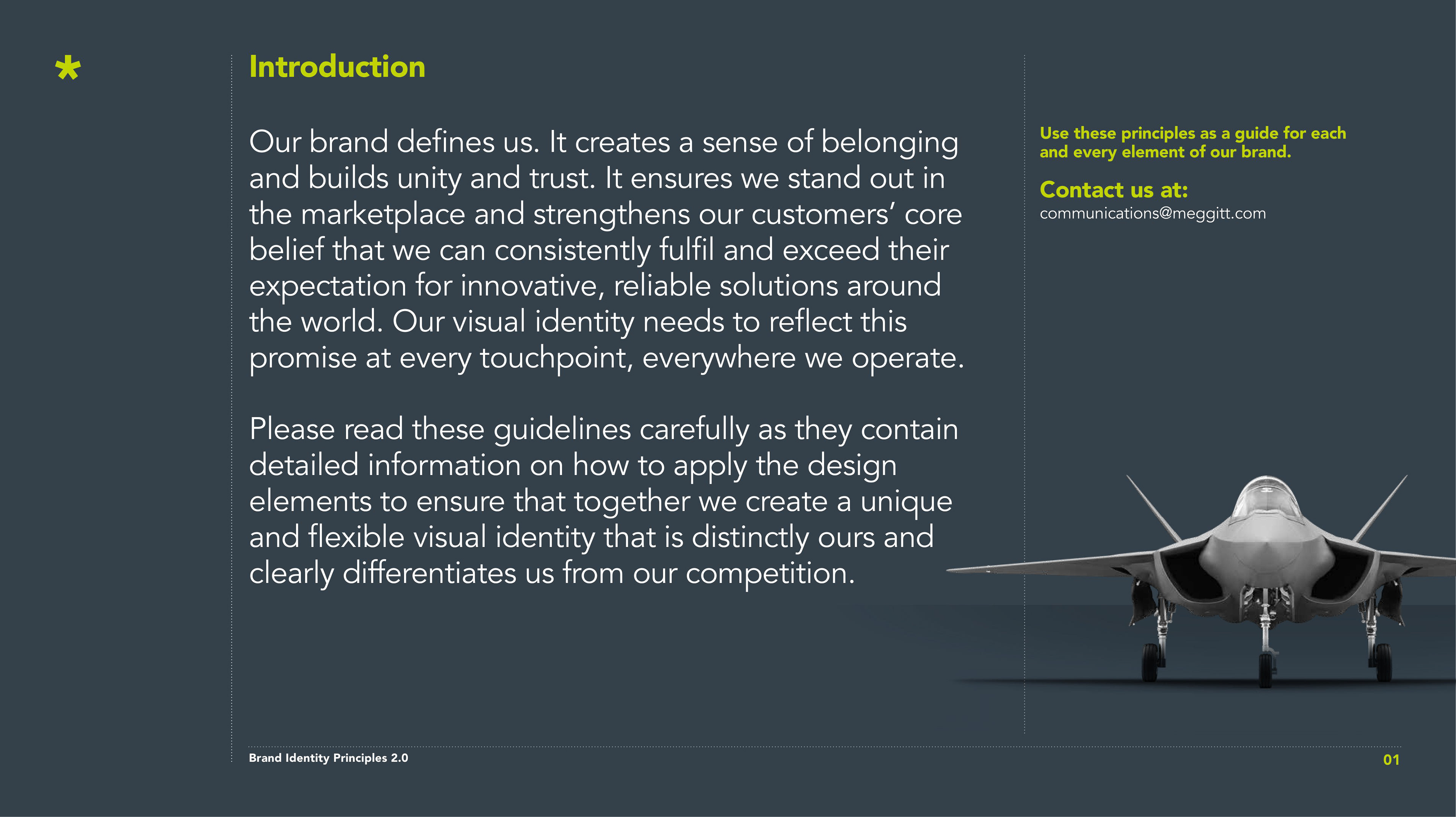 *

Introduction

Our brand defines us. It creates a sense of belonging and builds unity and trust. It ensures we stand out in the marketplace and strengthens our customers' core belief that we can consistently fulfil and exceed their expectation for innovative, reliable solutions around the world. Our visual identity needs to reflect this promise at every touchpoint, everywhere we operate.

Please read these guidelines carefully as they contain detailed information on how to apply the design elements to ensure that together we create a unique and flexible visual identity that is distinctly ours and clearly differentiates us from our competition.

Use these principles as a guide for each and every element of our brand.

Contact us at:
communications@meggitt.com

Brand Identity Principles 2.0

01